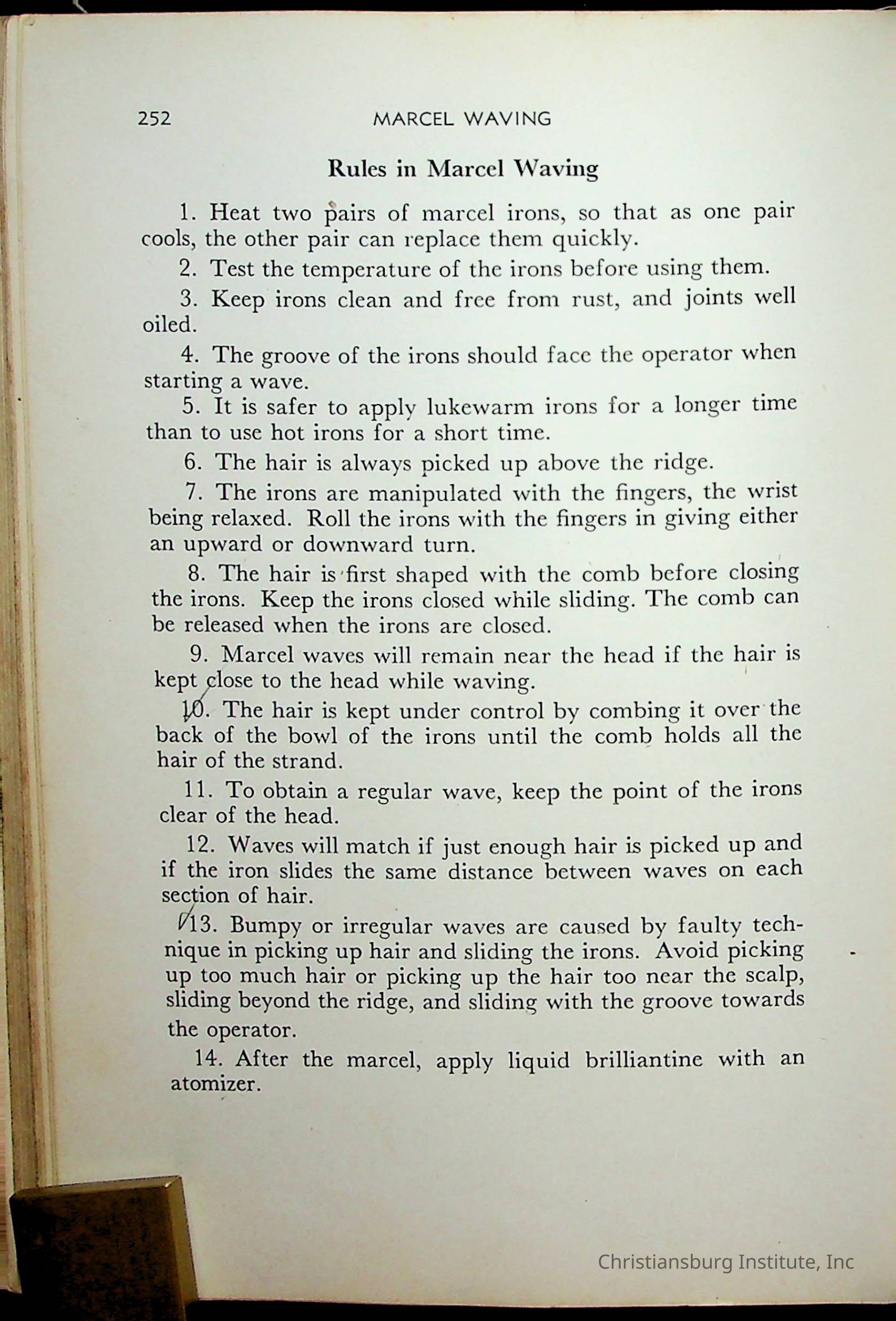 252 MARCEL WAVING

Rules in Marcel Waving

1. Heat two pairs of marcel irons, so that as one pair cools, the other pair can replace them quickly.

2. Test the temperature of the irons before using them.

3. Keep irons clean and free from rust, and joints well oiled.

4. The groove of the irons should face the operator when starting a wave.

5. It is safer to apply lukewarm irons for a longer time than to use hot irons for a short time.

6. The hair is always picked up above the ridge.

7. The irons are manipulated with the fingers, the wrist being relaxed. Roll the irons with the fingers in giving either an upward or downward turn.

8. The hair is first shaped with the comb before closing the irons. Keep the irons closed while sliding. The comb can be released when the irons are closed.

9. Marcel waves will remain near the head if the hair is kept close to the head while waving.

10. The hair is kept under control by combing it over the back of the bowl of the irons until the comb holds all the hair of the strand.

11. To obtain a regular wave, keep the point of the irons clear of the head.

12. Waves will match if just enough hair is picked up and if the iron slides the same distance between waves on each section of hair.

13. Bumpy or irregular waves are caused by faulty technique in picking up hair and sliding the irons. Avoid picking up too much hair or picking up the hair too near the scalp, sliding beyond the ridge, and sliding with the groove towards the operator.

14. After the marcel, apply liquid brilliantine with an atomizer.

Christiansburg Institute, Inc